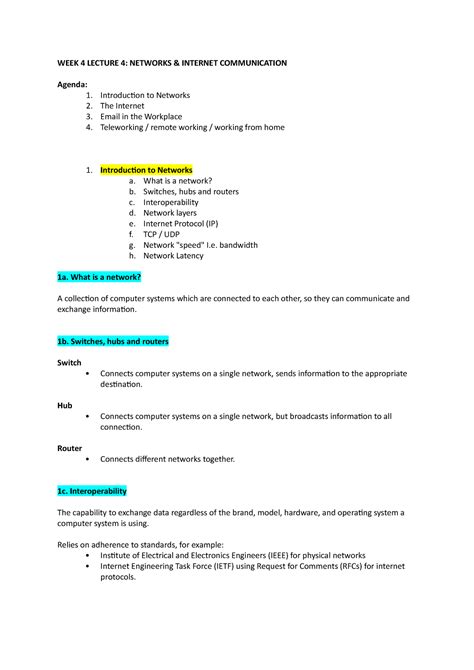 WEEK 4 LECTURE 4: NETWORKS & INTERNET COMMUNICATION

Agenda:
1. Introduction to Networks
2. The Internet
3. Email in the Workplace
4. Teleworking / remote working / working from home

1. Introduction to Networks
a. What is a network?
b. Switches, hubs and routers
c. Interoperability
d. Network layers
e. Internet Protocol (IP)
f. TCP / UDP
g. Network "speed" I.e. bandwidth
h. Network Latency

1a. What is a network?

A collection of computer systems which are connected to each other, so they can communicate and exchange information.

1b. Switches, hubs and routers

Switch
• Connects computer systems on a single network, sends information to the appropriate destination.

Hub
• Connects computer systems on a single network, but broadcasts information to all connection.

Router
• Connects different networks together.

1c. Interoperability

The capability to exchange data regardless of the brand, model, hardware, and operating system a computer system is using.

Relies on adherence to standards, for example:
• Institute of Electrical and Electronics Engineers (IEEE) for physical networks
• Internet Engineering Task Force (IETF) using Request for Comments (RFCs) for internet protocols.